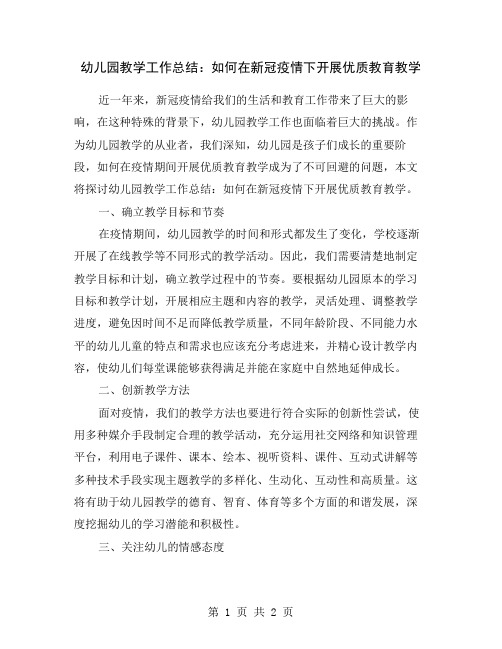 幼儿园教学工作总结：如何在新冠疫情下开展优质教育教学

近一年来，新冠疫情给我们的生活和教育工作带来了巨大的影响，在这种特殊的背景下，幼儿园教学工作也面临着巨大的挑战。作为幼儿园教学的从业者，我们深知，幼儿园是孩子们成长的重要阶段，如何在疫情期间开展优质教育教学成为了不可回避的问题，本文将探讨幼儿园教学工作总结：如何在新冠疫情下开展优质教育教学。

一、确立教学目标和节奏

在疫情期间，幼儿园教学的时间和形式都发生了变化，学校逐渐开展了在线教学等不同形式的教学活动。因此，我们需要清楚地制定教学目标和计划，确立教学过程中的节奏。要根据幼儿园原本的学习目标和教学计划，开展相应主题和内容的教学，灵活处理、调整教学进度，避免因时间不足而降低教学质量，不同年龄阶段、不同能力水平的幼儿儿童的特点和需求也应该充分考虑进来，并精心设计教学内容，使幼儿们每堂课能够获得满足并能在家庭中自然地延伸成长。

二、创新教学方法

面对疫情，我们的教学方法也要进行符合实际的创新性尝试，使用多种媒介手段制定合理的教学活动，充分运用社交网络和知识管理平台，利用电子课件、课本、绘本、视听资料、课件、互动式讲解等多种技术手段实现主题教学的多样化、生动化、互动性和高质量。这将有助于幼儿园教学的德育、智育、体育等多个方面的和谐发展，深度挖掘幼儿的学习潜能和积极性。

三、关注幼儿的情感态度

第 1 页 共 2 页